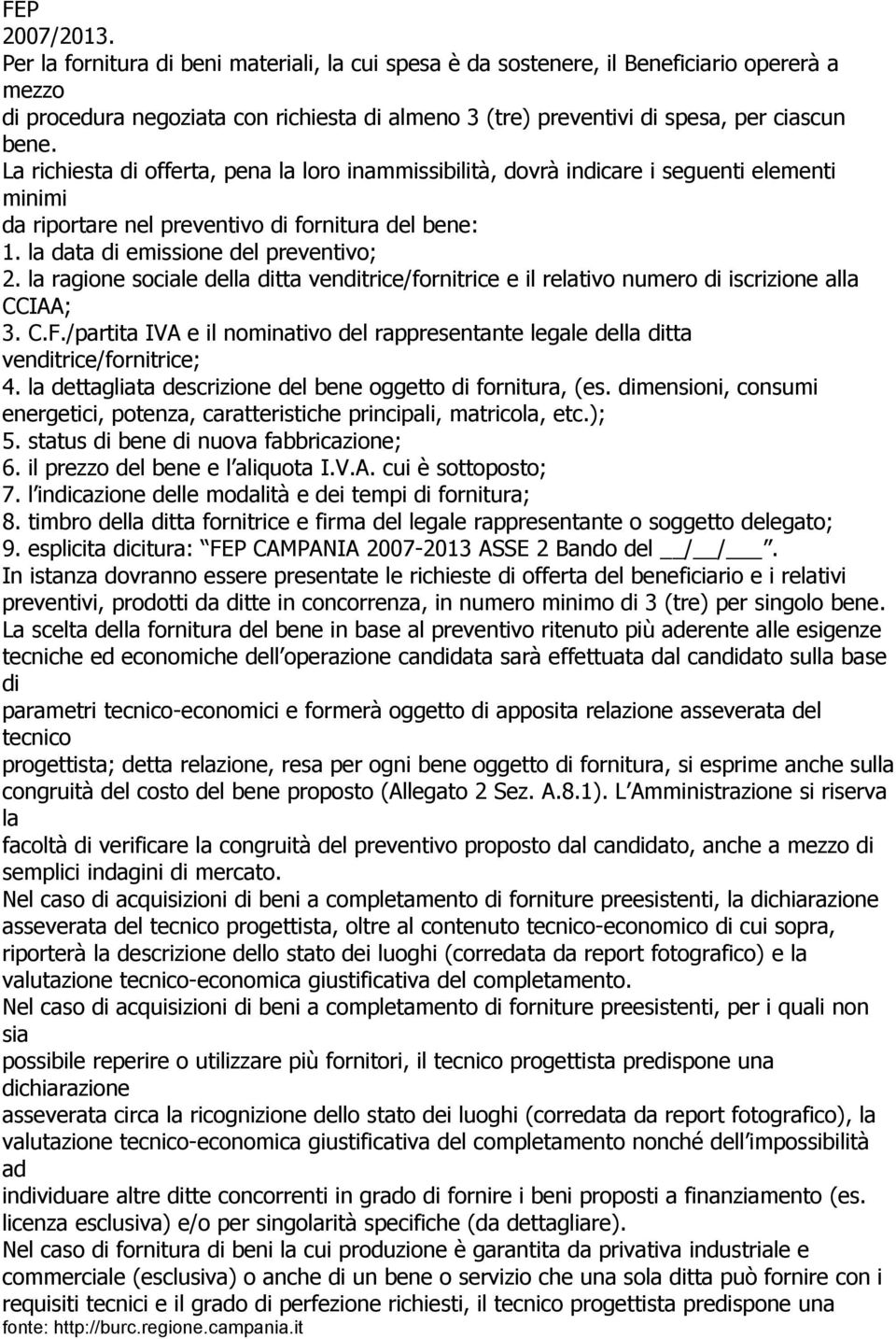 FEP
2007/2013.
Per la fornitura di beni materiali, la cui spesa è da sostenere, il Beneficiario opererà a mezzo
di procedura negoziata con richiesta di almeno 3 (tre) preventivi di spesa, per ciascun bene.
La richiesta di offerta, pena la loro inammissibilità, dovrà indicare i seguenti elementi minimi
da riportare nel preventivo di fornitura del bene:
1. la data di emissione del preventivo;
2. la ragione sociale della ditta venditrice/fornitrice e il relativo numero di iscrizione alla CCIAA;
3. C.F./partita IVA e il nominativo del rappresentante legale della ditta venditrice/fornitrice;
4. la dettagliata descrizione del bene oggetto di fornitura, (es. dimensioni, consumi energetici, potenza, caratteristiche principali, matricola, etc.);
5. status di bene di nuova fabbricazione;
6. il prezzo del bene e l aliquota I.V.A. cui è sottoposto;
7. l indicazione delle modalità e dei tempi di fornitura;
8. timbro della ditta fornitrice e firma del legale rappresentante o soggetto delegato;
9. esplicita dicitura: FEP CAMPANIA 2007-2013 ASSE 2 Bando del __/__/___.
In istanza dovranno essere presentate le richieste di offerta del beneficiario e i relativi preventivi, prodotti da ditte in concorrenza, in numero minimo di 3 (tre) per singolo bene.
La scelta della fornitura del bene in base al preventivo ritenuto più aderente alle esigenze tecniche ed economiche dell operazione candidata sarà effettuata dal candidato sulla base di
parametri tecnico-economici e formerà oggetto di apposita relazione asseverata del tecnico
progettista; detta relazione, resa per ogni bene oggetto di fornitura, si esprime anche sulla congruità del costo del bene proposto (Allegato 2 Sez. A.8.1). L Amministrazione si riserva la
facoltà di verificare la congruità del preventivo proposto dal candidato, anche a mezzo di semplici indagini di mercato.
Nel caso di acquisizioni di beni a completamento di forniture preesistenti, la dichiarazione asseverata del tecnico progettista, oltre al contenuto tecnico-economico di cui sopra, riporterà la descrizione dello stato dei luoghi (corredata da report fotografico) e la valutazione tecnico-economica giustificativa del completamento.
Nel caso di acquisizioni di beni a completamento di forniture preesistenti, per i quali non sia
possibile reperire o utilizzare più fornitori, il tecnico progettista predispone una dichiarazione
asseverata circa la ricognizione dello stato dei luoghi (corredata da report fotografico), la valutazione tecnico-economica giustificativa del completamento nonché dell impossibilità ad
individuare altre ditte concorrenti in grado di fornire i beni proposti a finanziamento (es. licenza esclusiva) e/o per singolarità specifiche (da dettagliare).
Nel caso di fornitura di beni la cui produzione è garantita da privativa industriale e commerciale (esclusiva) o anche di un bene o servizio che una sola ditta può fornire con i requisiti tecnici e il grado di perfezione richiesti, il tecnico progettista predispone una
fonte: http://burc.regione.campania.it